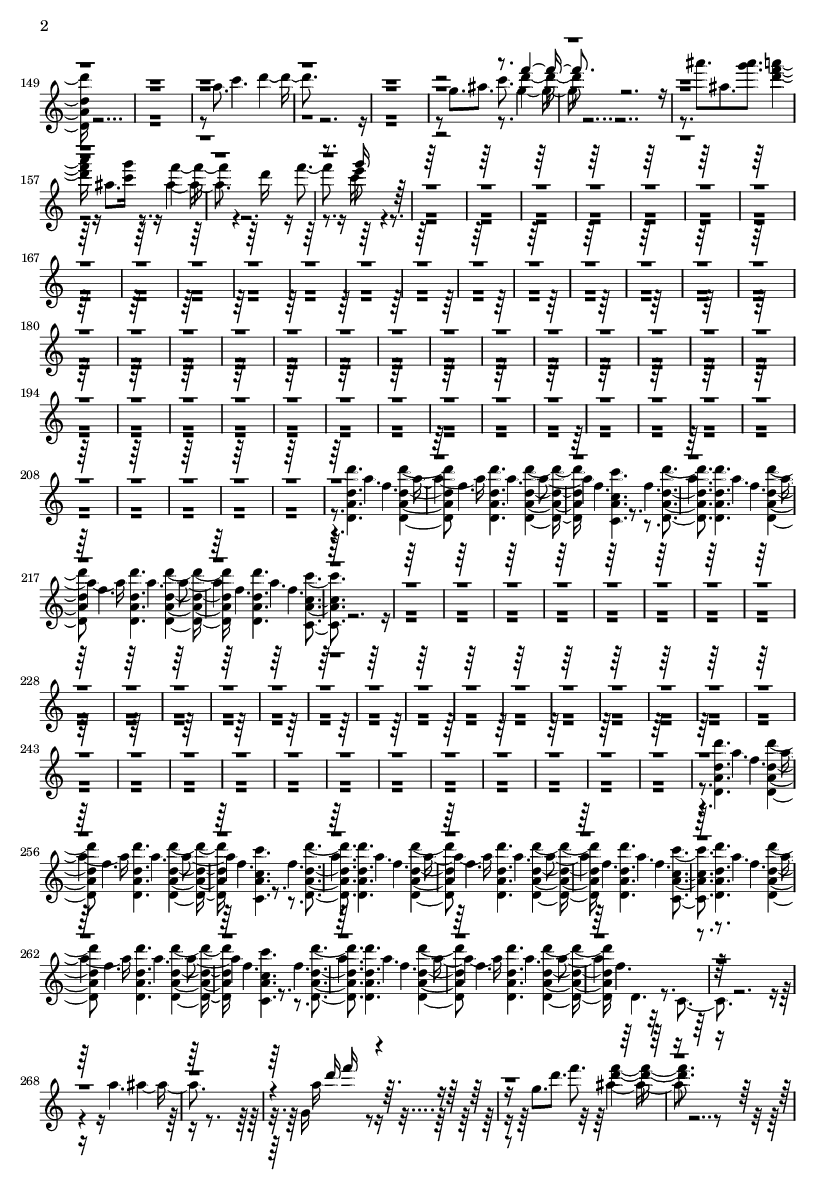 2

149

157

167

180

194

208

217

228

243

256

262

268